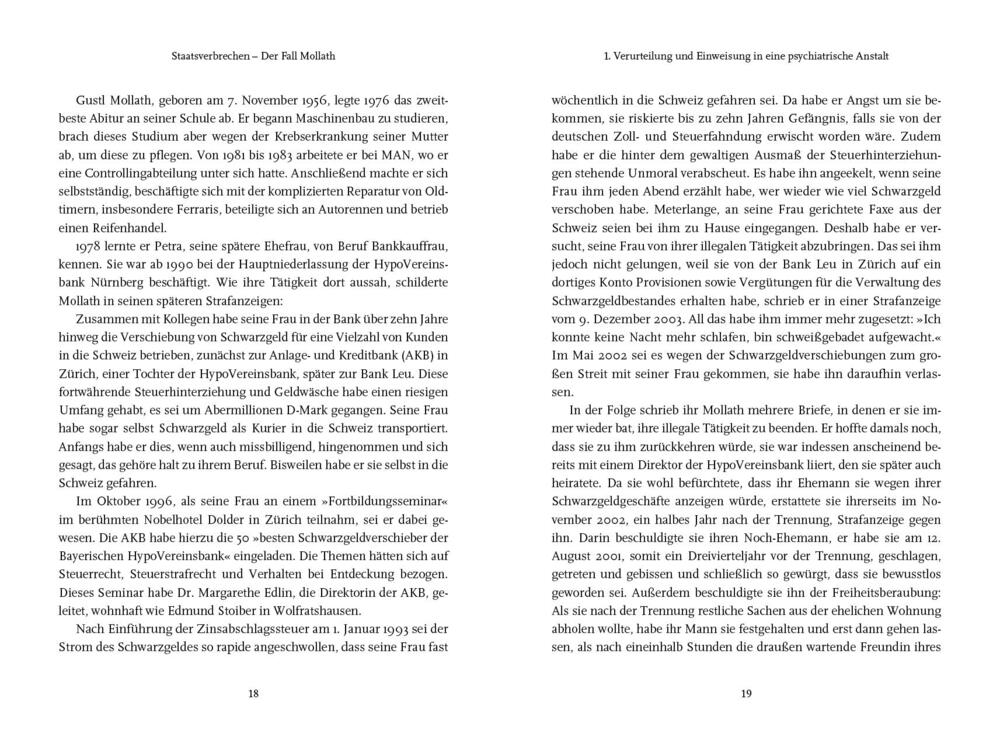 Staatsverbrechen – Der Fall Mollath

Gustl Mollath, geboren am 7. November 1956, legte 1976 das zweitbeste Abitur an seiner Schule ab. Er begann Maschinenbau zu studieren, brach dieses Studium aber wegen der Krebserkrankung seiner Mutter ab, um diese zu pflegen. Von 1981 bis 1983 arbeitete er bei MAN, wo er eine Controllingabteilung unter sich hatte. Anschließend machte er sich selbstständig, beschäftigte sich mit der komplizierten Reparatur von Oldtimern, insbesondere Ferraris, beteiligte sich an Autorennen und betrieb einen Reifenhandel.

1978 lernte er Petra, seine spätere Ehefrau, von Beruf Bankkauffrau, kennen. Sie war ab 1990 bei der Hauptniederlassung der HypoVereinsbank Nürnberg beschäftigt. Wie ihre Tätigkeit dort aussah, schilderte Mollath in seinen späteren Strafanzeigen:

Zusammen mit Kollegen habe seine Frau in der Bank über zehn Jahre hinweg die Verschiebung von Schwarzgeld für eine Vielzahl von Kunden in die Schweiz betrieben, zunächst zur Anlage- und Kreditbank (AKB) in Zürich, einer Tochter der HypoVereinsbank, später zur Bank Leu. Diese fortwährende Steuerhinterziehung und Geldwäsche habe einen riesigen Umfang gehabt, es sei um Abermillionen D-Mark gegangen. Seine Frau habe sogar selbst Schwarzgeld als Kurier in die Schweiz transportiert. Anfangs habe er dies, wenn auch missbilligend, hingenommen und sich gesagt, das gehöre halt zu ihrem Beruf. Bisweilen habe er sie selbst in die Schweiz gefahren.

Im Oktober 1996, als seine Frau an einem »Fortbildungsseminar« im berühmten Nobelhotel Dolder in Zürich teilnahm, sei er dabei gewesen. Die AKB habe hierzu die 50 »besten Schwarzgeldverschieber der Bayerischen HypoVereinsbank« eingeladen. Die Themen hätten sich auf Steuerrecht, Steuerstrafrecht und Verhalten bei Entdeckung bezogen. Dieses Seminar habe Dr. Margarethe Edlin, die Direktorin der AKB, geleitet, wohnhaft wie Edmund Stoiber in Wolfratshausen.

Nach Einführung der Zinsabschlagssteuer am 1. Januar 1993 sei der Strom des Schwarzgeldes so rapide angeschwollen, dass seine Frau fast

18

1. Verurteilung und Einweisung in eine psychiatrische Anstalt

wöchentlich in die Schweiz gefahren sei. Da habe er Angst um sie bekommen, sie riskierte bis zu zehn Jahren Gefängnis, falls sie von der deutschen Zoll- und Steuerfahndung erwischt worden wäre. Zudem habe er die hinter dem gewaltigen Ausmaß der Steuerhinterziehungen stehende Unmoral verabscheut. Es habe ihn angeekelt, wenn seine Frau ihm jeden Abend erzählt habe, wer wieder wie viel Schwarzgeld verschoben habe. Meterlange, an seine Frau gerichtete Faxe aus der Schweiz seien bei ihm zu Hause eingegangen. Deshalb habe er versucht, seine Frau von ihrer illegalen Tätigkeit abzubringen. Das sei ihm jedoch nicht gelungen, weil sie von der Bank Leu in Zürich auf ein dortiges Konto Provisionen sowie Vergütungen für die Verwaltung des Schwarzgeldbestandes erhalten habe, schrieb er in einer Strafanzeige vom 9. Dezember 2003. All das habe ihm immer mehr zugesetzt: »Ich konnte keine Nacht mehr schlafen, bin schweißgebadet aufgewacht.« Im Mai 2002 sei es wegen der Schwarzgeldverschiebungen zum großen Streit mit seiner Frau gekommen, sie habe ihn daraufhin verlassen.

In der Folge schrieb ihr Mollath mehrere Briefe, in denen er sie immer wieder bat, ihre illegale Tätigkeit zu beenden. Er hoffte damals noch, dass sie zu ihm zurückkehren würde, sie war indessen anscheinend bereits mit einem Direktor der HypoVereinsbank liiert, den sie später auch heiratete. Da sie wohl befürchtete, dass ihr Ehemann sie wegen ihrer Schwarzgeldgeschäfte anzeigen würde, erstattete sie ihrerseits im November 2002, ein halbes Jahr nach der Trennung, Strafanzeige gegen ihn. Darin beschuldigte sie ihren Noch-Ehemann, er habe sie am 12. August 2001, somit ein Dreivierteljahr vor der Trennung, geschlagen, getreten und gebissen und schließlich so gewürgt, dass sie bewusstlos geworden sei. Außerdem beschuldigte sie ihn der Freiheitsberaubung: Als sie nach der Trennung restliche Sachen aus der ehelichen Wohnung abholen wollte, habe ihr Mann sie festgehalten und erst dann gehen lassen, als nach eineinhalb Stunden die draußen wartende Freundin ihres

19